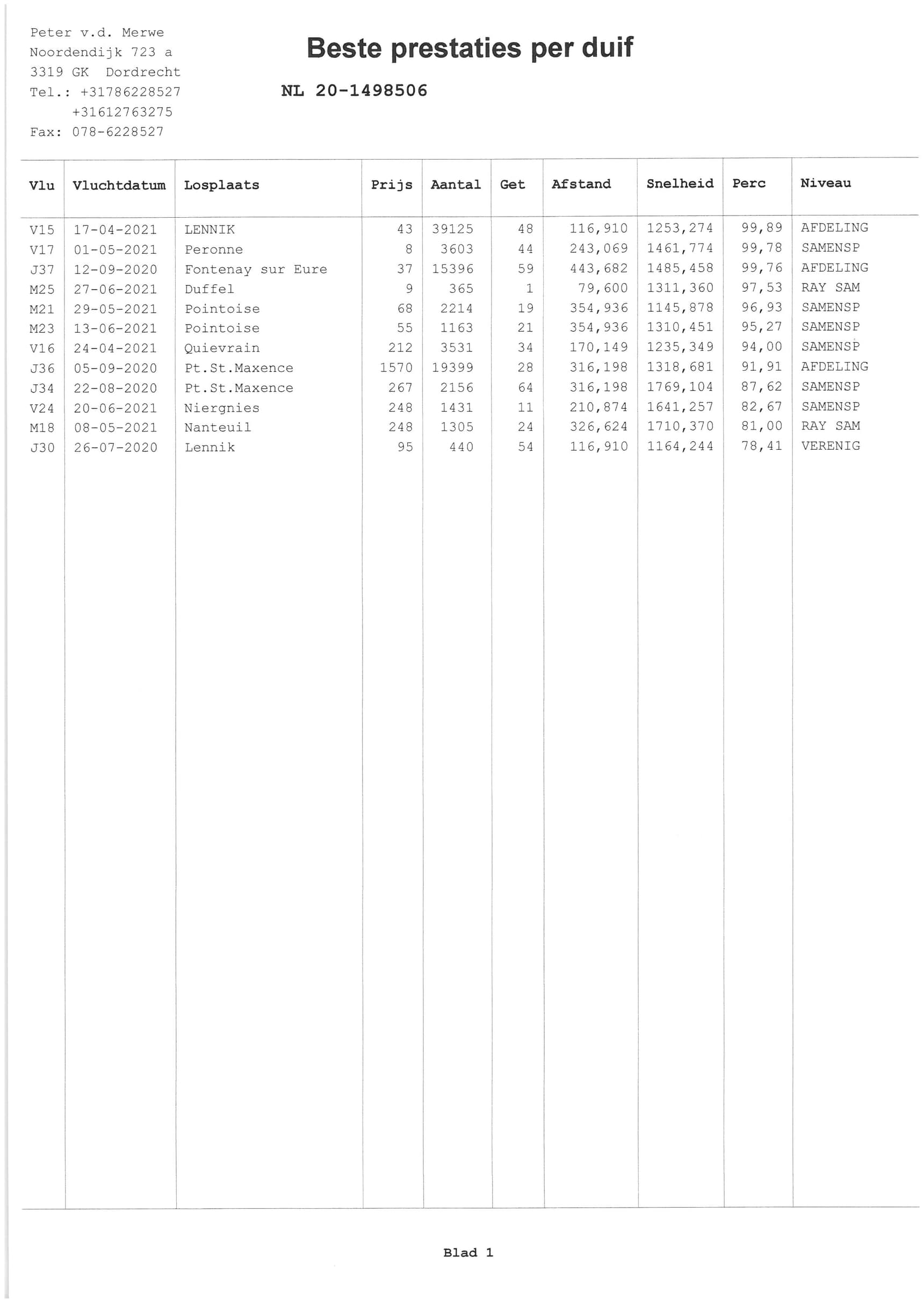 Peter v.d. Merwe
Noordendijk 723 a
3319 GK Dordrecht
Tel.: +31786228527
+31612763275
Fax: 078-6228527

Beste prestaties per duif

NL 20-1498506

| Vlu | Vluchtdatum | Losplaats | Prijs | Aantal | Get | Afstand | Snelheid | Perc | Niveau |
|---|---|---|---|---|---|---|---|---|---|
| V15 | 17-04-2021 | LENNIK | 43 | 39125 | 48 | 116,910 | 1253,274 | 99,89 | AFDELING |
| V17 | 01-05-2021 | Peronne | 8 | 3603 | 44 | 243,069 | 1461,774 | 99,78 | SAMENSP |
| J37 | 12-09-2020 | Fontenay sur Eure | 37 | 15396 | 59 | 443,682 | 1485,458 | 99,76 | AFDELING |
| M25 | 27-06-2021 | Duffel | 9 | 365 | 1 | 79,600 | 1311,360 | 97,53 | RAY SAM |
| M21 | 29-05-2021 | Pointoise | 68 | 2214 | 19 | 354,936 | 1145,878 | 96,93 | SAMENSP |
| M23 | 13-06-2021 | Pointoise | 55 | 1163 | 21 | 354,936 | 1310,451 | 95,27 | SAMENSP |
| V16 | 24-04-2021 | Quievrain | 212 | 3531 | 34 | 170,149 | 1235,349 | 94,00 | SAMENSP |
| J36 | 05-09-2020 | Pt.St.Maxence | 1570 | 19399 | 28 | 316,198 | 1318,681 | 91,91 | AFDELING |
| J34 | 22-08-2020 | Pt.St.Maxence | 267 | 2156 | 64 | 316,198 | 1769,104 | 87,62 | SAMENSP |
| V24 | 20-06-2021 | Niergnies | 248 | 1431 | 11 | 210,874 | 1641,257 | 82,67 | SAMENSP |
| M18 | 08-05-2021 | Nanteuil | 248 | 1305 | 24 | 326,624 | 1710,370 | 81,00 | RAY SAM |
| J30 | 26-07-2020 | Lennik | 95 | 440 | 54 | 116,910 | 1164,244 | 78,41 | VERENIG |

Blad 1